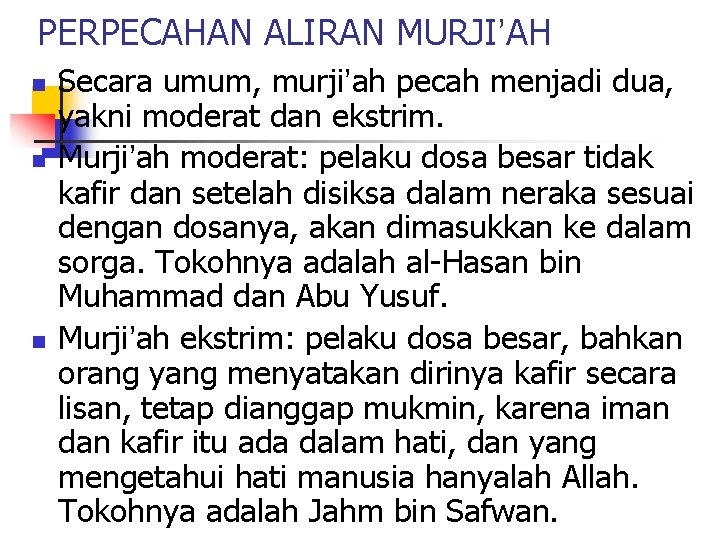 PERPECAHAN ALIRAN MURJI'AH

Secara umum, murji'ah pecah menjadi dua, yakni moderat dan ekstrim.

Murji'ah moderat: pelaku dosa besar tidak kafir dan setelah disiksa dalam neraka sesuai dengan dosanya, akan dimasukkan ke dalam sorga. Tokohnya adalah al-Hasan bin Muhammad dan Abu Yusuf.

Murji'ah ekstrim: pelaku dosa besar, bahkan orang yang menyatakan dirinya kafir secara lisan, tetap dianggap mukmin, karena iman dan kafir itu ada dalam hati, dan yang mengetahui hati manusia hanyalah Allah. Tokohnya adalah Jahm bin Safwan.